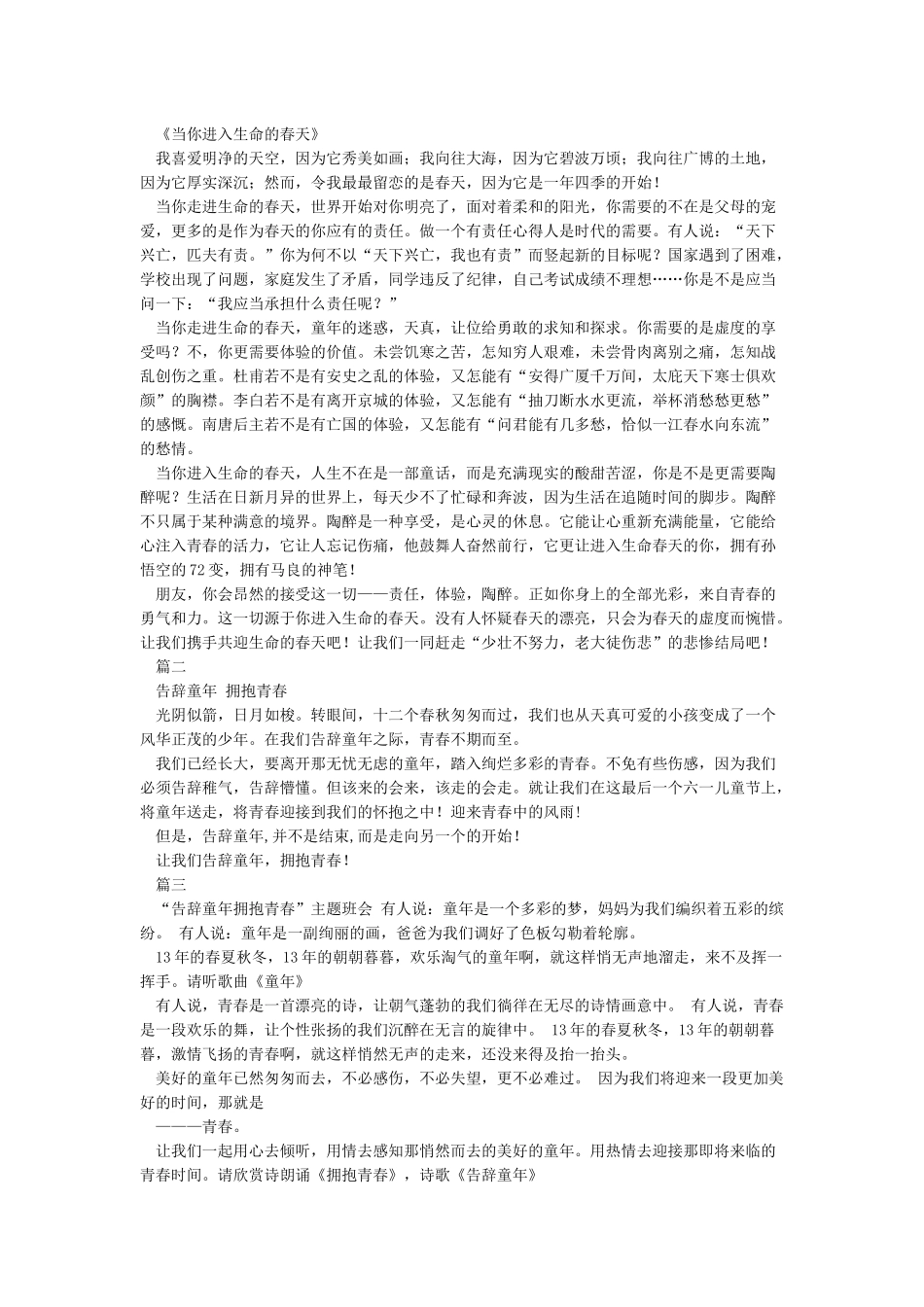 《当你进入生命的春天》

我喜爱明净的天空，因为它秀美如画；我向往大海，因为它碧波万顷；我向往广博的土地，因为它厚实深沉；然而，令我最最留恋的是春天，因为它是一年四季的开始！

当你走进生命的春天，世界开始对你明亮了，面对着柔和的阳光，你需要的不在是父母的宠爱，更多的是作为春天的你应有的责任。做一个有责任心得人是时代的需要。有人说：“天下兴亡，匹夫有责。”你为何不以“天下兴亡，我也有责”而竖起新的目标呢？国家遇到了困难，学校出现了问题，家庭发生了矛盾，同学违反了纪律，自己考试成绩不理想……你是不是应当问一下：“我应当承担什么责任呢？”

当你走进生命的春天，童年的迷惑，天真，让位给勇敢的求知和探求。你需要的是虚度的享受吗？不，你更需要体验的价值。未尝饥寒之苦，怎知穷人艰难，未尝骨肉离别之痛，怎知战乱创伤之重。杜甫若不是有安史之乱的体验，又怎能有“安得广厦千万间，太庇天下寒士俱欢颜”的胸襟。李白若不是有离开京城的体验，又怎能有“抽刀断水水更流，举杯消愁愁更愁”的感慨。南唐后主若不是有亡国的体验，又怎能有“问君能有几多愁，恰似一江春水向东流”的愁情。

当你进入生命的春天，人生不在是一部童话，而是充满现实的酸甜苦涩，你是不是更需要陶醉呢？生活在日新月异的世界上，每天少不了忙碌和奔波，因为生活在追随时间的脚步。陶醉不只属于某种满意的境界。陶醉是一种享受，是心灵的休息。它能让心重新充满能量，它能给心注入青春的活力，它让人忘记伤痛，他鼓舞人奋然前行，它更让进入生命春天的你，拥有孙悟空的72变，拥有马良的神笔！

朋友，你会昂然的接受这一切——责任，体验，陶醉。正如你身上的全部光彩，来自青春的勇气和力。这一切源于你进入生命的春天。没有人怀疑春天的漂亮，只会为春天的虚度而惋惜。让我们携手共迎生命的春天吧！让我们一同赶走“少壮不努力，老大徒伤悲”的悲惨结局吧！

篇二

告辞童年 拥抱青春

光阴似箭，日月如梭。转眼间，十二个春秋匆匆而过，我们也从天真可爱的小孩变成了一个风华正茂的少年。在我们告辞童年之际，青春不期而至。

我们已经长大，要离开那无忧无虑的童年，踏入绚烂多彩的青春。不免有些伤感，因为我们必须告辞稚气，告辞懵懂。但该来的会来，该走的会走。就让我们在这最后一个六一儿童节上，将童年送走，将青春迎接到我们的怀抱之中！迎来青春中的风雨！

但是，告辞童年,并不是结束,而是走向另一个的开始！

让我们告辞童年，拥抱青春！

篇三

“告辞童年拥抱青春”主题班会 有人说：童年是一个多彩的梦，妈妈为我们编织着五彩的缤纷。 有人说：童年是一副绚丽的画，爸爸为我们调好了色板勾勒着轮廓。

13年的春夏秋冬，13年的朝朝暮暮，欢乐淘气的童年啊，就这样悄无声地溜走，来不及挥一挥手。请听歌曲《童年》

有人说，青春是一首漂亮的诗，让朝气蓬勃的我们徜徉在无尽的诗情画意中。 有人说，青春是一段欢乐的舞，让个性张扬的我们沉醉在无言的旋律中。 13年的春夏秋冬，13年的朝朝暮暮，激情飞扬的青春啊，就这样悄然无声的走来，还没来得及抬一抬头。

美好的童年已然匆匆而去，不必感伤，不必失望，更不必难过。 因为我们将迎来一段更加美好的时间，那就是

———青春。

让我们一起用心去倾听，用情去感知那悄然而去的美好的童年。用热情去迎接那即将来临的青春时间。请欣赏诗朗诵《拥抱青春》，诗歌《告辞童年》